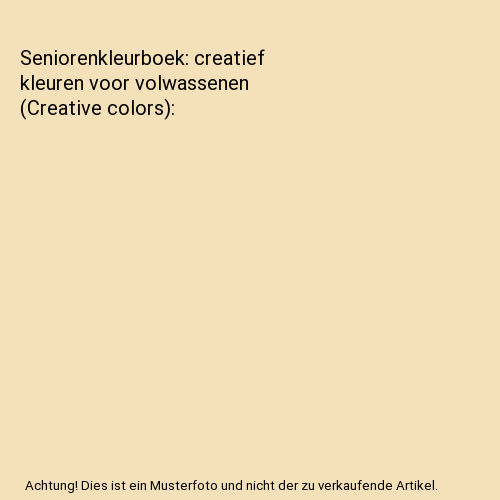 Seniorenkleurboek: creatief kleuren voor volwassenen (Creative colors):

Achtung! Dies ist ein Musterfoto und nicht der zu verkaufende Artikel.